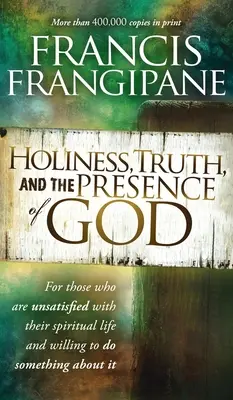 More than 400,000 copies in print

FRANCIS FRANGIPANE

HOLINESS, TRUTH, AND THE PRESENCE of GOD

For those who are unsatisfied with their spiritual life and willing to do something about it